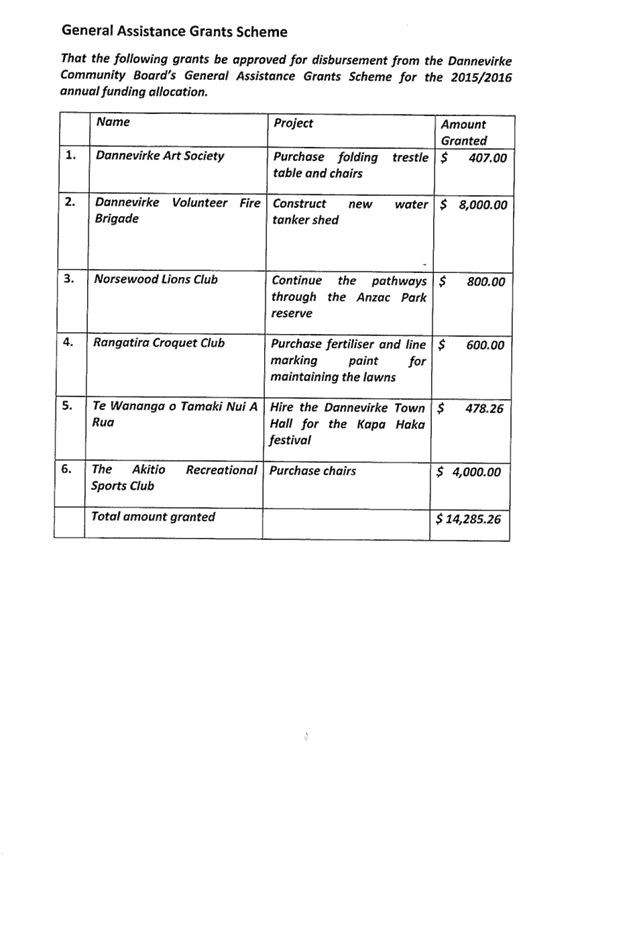 General Assistance Grants Scheme

That the following grants be approved for disbursement from the Dannevirke Community Board's General Assistance Grants Scheme for the 2015/2016 annual funding allocation.

| | Name | Project | Amount Granted |
|---|---|---|---|
| 1. | Dannevirke Art Society | Purchase folding trestle table and chairs | \$ 407.00 |
| 2. | Dannevirke Volunteer Fire Brigade | Construct new water tanker shed | \$ 8,000.00 |
| 3. | Norsewood Lions Club | Continue the pathways through the Anzac Park reserve | \$ 800.00 |
| 4. | Rangatira Croquet Club | Purchase fertiliser and line marking paint for maintaining the lawns | \$ 600.00 |
| 5. | Te Wananga o Tamaki Nui A Rua | Hire the Dannevirke Town Hall for the Kapa Haka festival | \$ 478.26 |
| 6. | The Akitio Recreational Sports Club | Purchase chairs | \$ 4,000.00 |
| | Total amount granted | | \$ 14,285.26 |